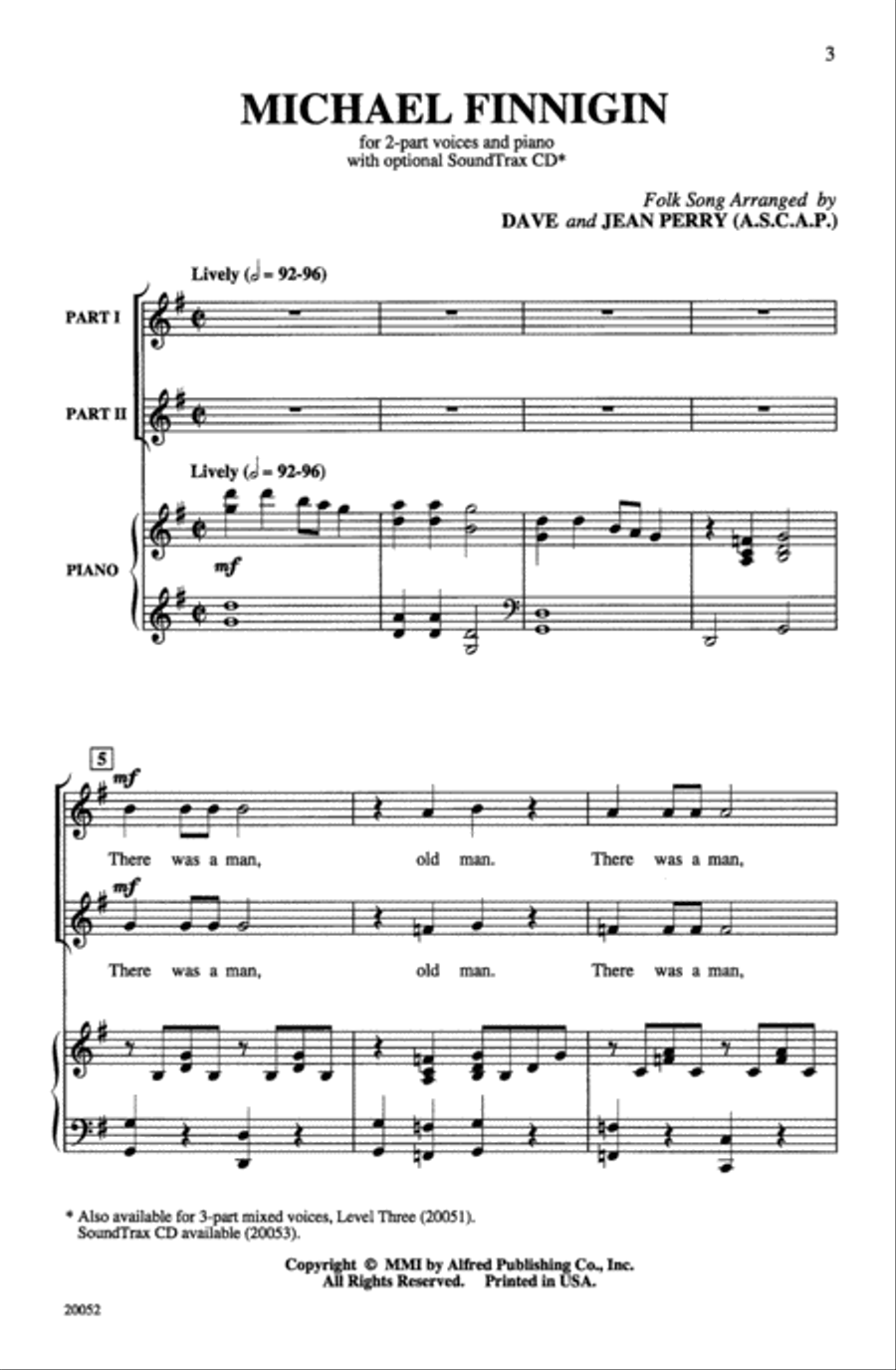 3

MICHAEL FINNIGIN

for 2-part voices and piano
with optional SoundTrax CD*

Folk Song Arranged by
DAVE and JEAN PERRY (A.S.C.A.P.)

Lively (𝅗𝅥 = 92-96)

PART I

PART II

Lively (𝅗𝅥 = 92-96)

PIANO

mf

5

mf

There was a man, old man. There was a man,

mf

There was a man, old man. There was a man,

* Also available for 3-part mixed voices, Level Three (20051).
SoundTrax CD available (20053).

Copyright © MMI by Alfred Publishing Co., Inc.
All Rights Reserved. Printed in USA.

20052